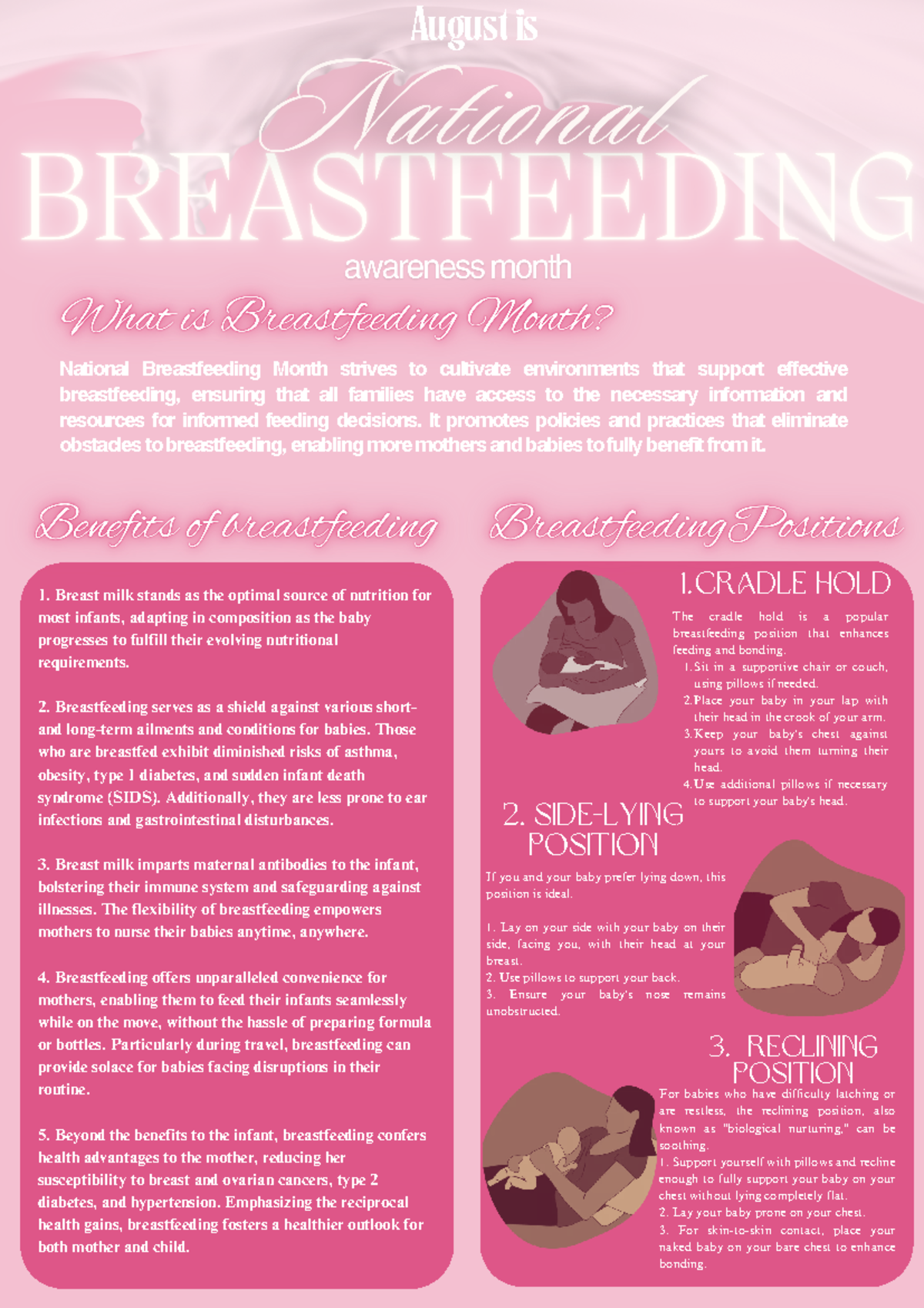 August is

National

BREASTFEEDING

awareness month

What is Breastfeeding Month?

National Breastfeeding Month strives to cultivate environments that support effective breastfeeding, ensuring that all families have access to the necessary information and resources for informed feeding decisions. It promotes policies and practices that eliminate obstacles to breastfeeding, enabling more mothers and babies to fully benefit from it.

Benefits of breastfeeding

1. Breast milk stands as the optimal source of nutrition for most infants, adapting in composition as the baby progresses to fulfill their evolving nutritional requirements.

2. Breastfeeding serves as a shield against various short- and long-term ailments and conditions for babies. Those who are breastfed exhibit diminished risks of asthma, obesity, type 1 diabetes, and sudden infant death syndrome (SIDS). Additionally, they are less prone to ear infections and gastrointestinal disturbances.

3. Breast milk imparts maternal antibodies to the infant, bolstering their immune system and safeguarding against illnesses. The flexibility of breastfeeding empowers mothers to nurse their babies anytime, anywhere.

4. Breastfeeding offers unparalleled convenience for mothers, enabling them to feed their infants seamlessly while on the move, without the hassle of preparing formula or bottles. Particularly during travel, breastfeeding can provide solace for babies facing disruptions in their routine.

5. Beyond the benefits to the infant, breastfeeding confers health advantages to the mother, reducing her susceptibility to breast and ovarian cancers, type 2 diabetes, and hypertension. Emphasizing the reciprocal health gains, breastfeeding fosters a healthier outlook for both mother and child.

Breastfeeding Positions

1.CRADLE HOLD

The cradle hold is a popular breastfeeding position that enhances feeding and bonding.
1. Sit in a supportive chair or couch, using pillows if needed.
2. Place your baby in your lap with their head in the crook of your arm.
3. Keep your baby's chest against yours to avoid them turning their head.
4. Use additional pillows if necessary to support your baby's head.

2. SIDE-LYING POSITION

If you and your baby prefer lying down, this position is ideal.

1. Lay on your side with your baby on their side, facing you, with their head at your breast.
2. Use pillows to support your back.
3. Ensure your baby's nose remains unobstructed.

3. RECLINING POSITION

For babies who have difficulty latching or are restless, the reclining position, also known as "biological nurturing," can be soothing.
1. Support yourself with pillows and recline enough to fully support your baby on your chest without lying completely flat.
2. Lay your baby prone on your chest.
3. For skin-to-skin contact, place your naked baby on your bare chest to enhance bonding.